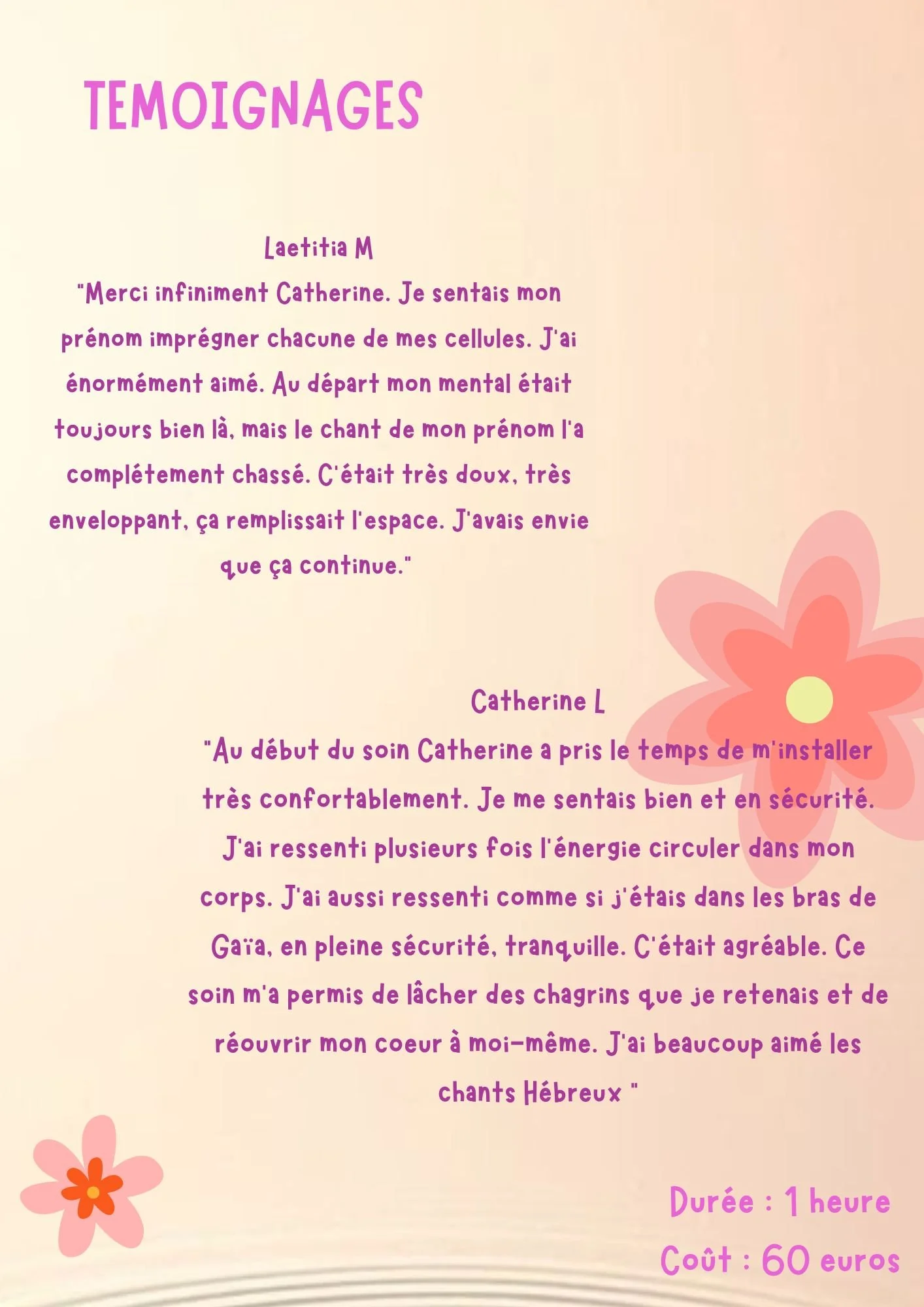 TEMOIGNAGES

Laetitia M
"Merci infiniment Catherine. Je sentais mon prénom imprégner chacune de mes cellules. J'ai énormément aimé. Au départ mon mental était toujours bien là, mais le chant de mon prénom l'a complétement chassé. C'était très doux, très enveloppant, ça remplissait l'espace. J'avais envie que ça continue."

Catherine L
"Au début du soin Catherine a pris le temps de m'installer très confortablement. Je me sentais bien et en sécurité. J'ai ressenti plusieurs fois l'énergie circuler dans mon corps. J'ai aussi ressenti comme si j'étais dans les bras de Gaïa, en pleine sécurité, tranquille. C'était agréable. Ce soin m'a permis de lâcher des chagrins que je retenais et de réouvrir mon coeur à moi-même. J'ai beaucoup aimé les chants Hébreux "

Durée : 1 heure
Coût : 60 euros